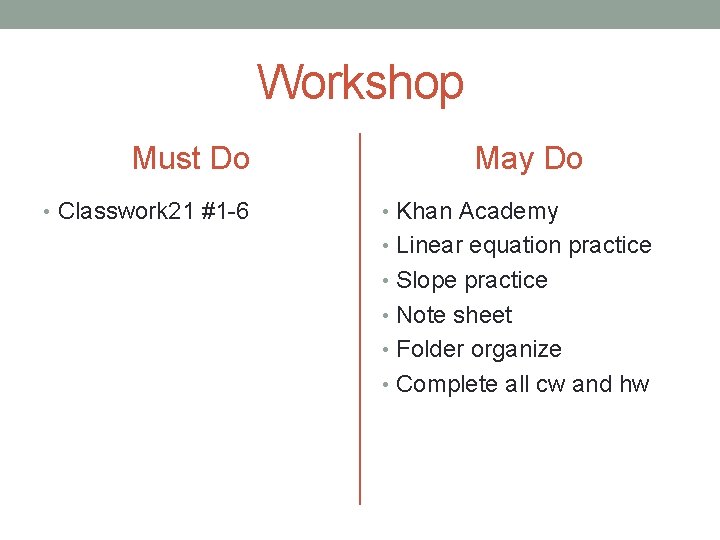 Workshop

Must Do

• Classwork21 #1-6

May Do

• Khan Academy
• Linear equation practice
• Slope practice
• Note sheet
• Folder organize
• Complete all cw and hw